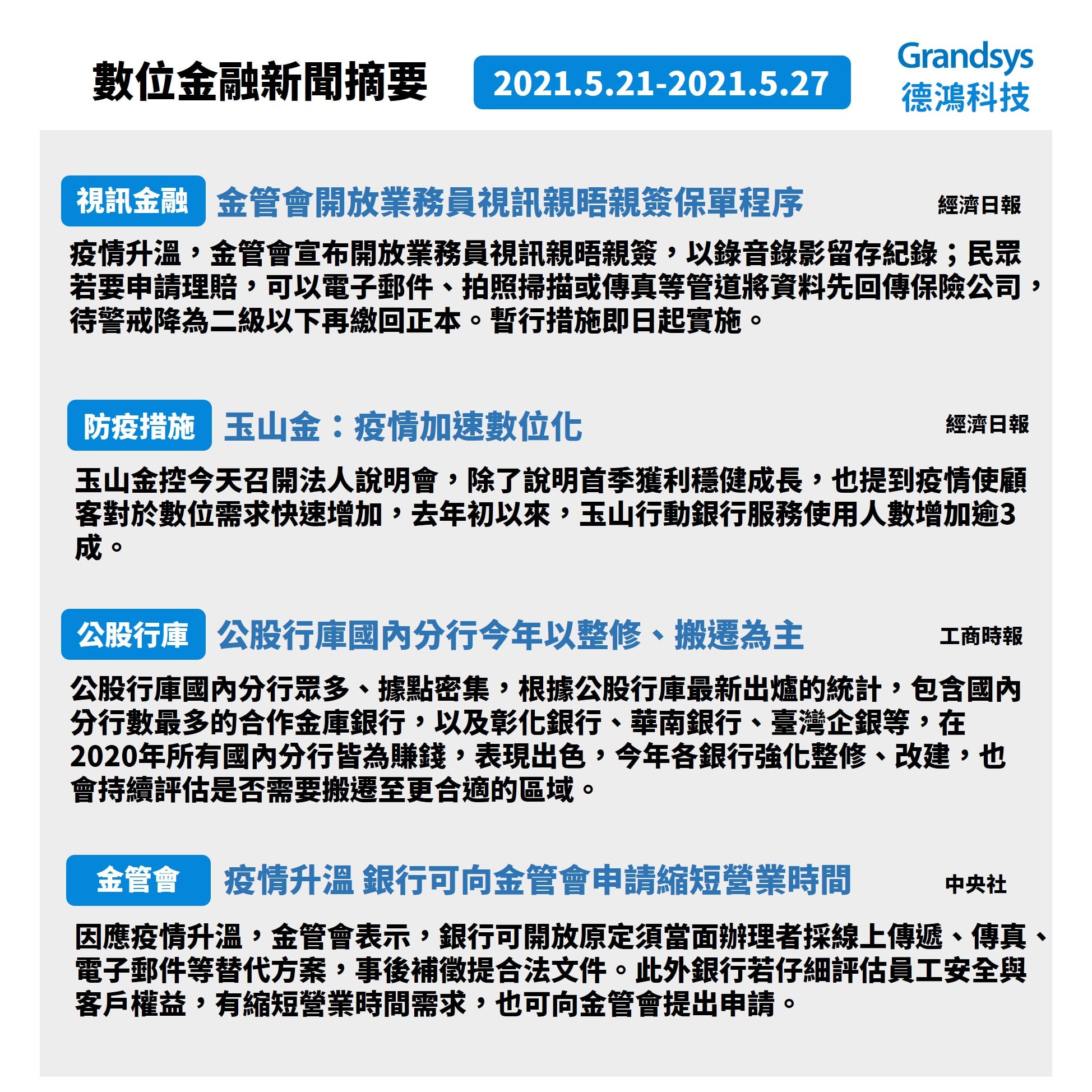 數位金融新聞摘要

2021.5.21-2021.5.27

Grandsys
德鴻科技

視訊金融 金管會開放業務員視訊親晤親簽保單程序 經濟日報

疫情升溫，金管會宣布開放業務員視訊親晤親簽，以錄音錄影留存紀錄；民眾若要申請理賠，可以電子郵件、拍照掃描或傳真等管道將資料先回傳保險公司，待警戒降為二級以下再繳回正本。暫行措施即日起實施。

防疫措施 玉山金：疫情加速數位化 經濟日報

玉山金控今天召開法人說明會，除了說明首季獲利穩健成長，也提到疫情使顧客對於數位需求快速增加，去年初以來，玉山行動銀行服務使用人數增加逾3成。

公股行庫 公股行庫國內分行今年以整修、搬遷為主 工商時報

公股行庫國內分行眾多、據點密集，根據公股行庫最新出爐的統計，包含國內分行數最多的合作金庫銀行，以及彰化銀行、華南銀行、臺灣企銀等，在2020年所有國內分行皆為賺錢，表現出色，今年各銀行強化整修、改建，也會持續評估是否需要搬遷至更合適的區域。

金管會 疫情升溫 銀行可向金管會申請縮短營業時間 中央社

因應疫情升溫，金管會表示，銀行可開放原定須當面辦理者採線上傳遞、傳真、電子郵件等替代方案，事後補徵提合法文件。此外銀行若仔細評估員工安全與客戶權益，有縮短營業時間需求，也可向金管會提出申請。